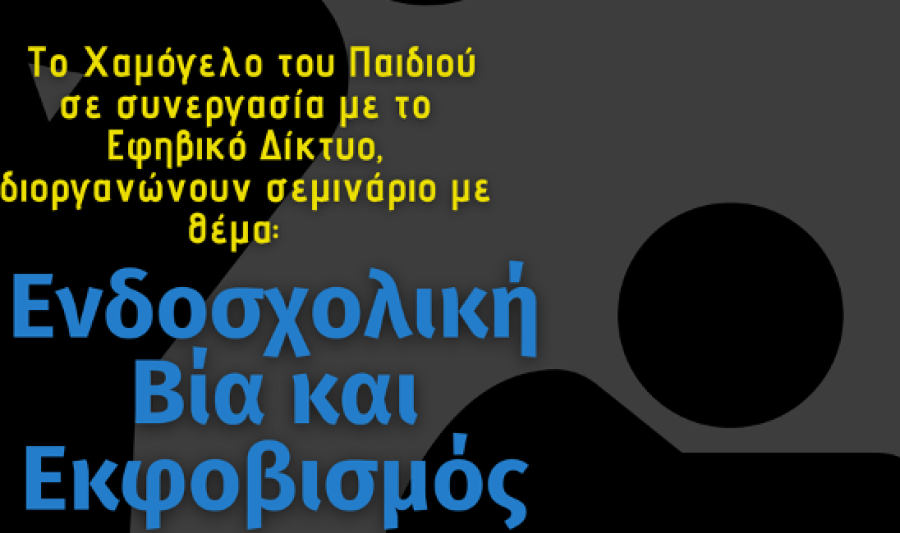 Το Χαμόγελο του Παιδιού σε συνεργασία με το Εφηβικό Δίκτυο, διοργανώνουν σεμινάριο με θέμα:

Ενδοσχολική Βία και Εκφοβισμός